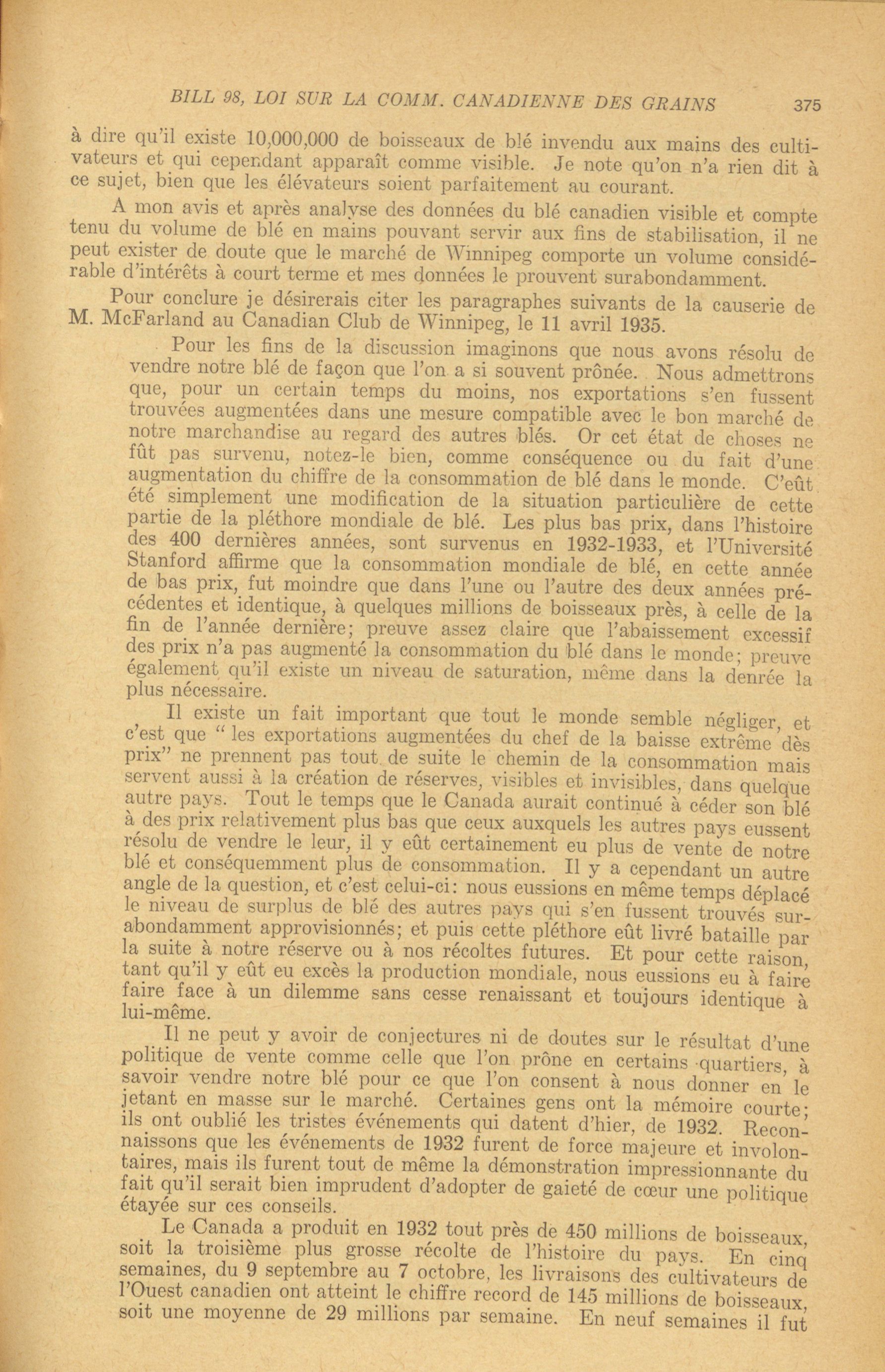 BILL 98, LOI SUR LA COMM. CANADIENNE DES GRAINS 375

à dire qu'il existe 10,000,000 de boisseaux de blé invendu aux mains des cultivateurs et qui cependant apparaît comme visible. Je note qu'on n'a rien dit à ce sujet, bien que les élévateurs soient parfaitement au courant.

A mon avis et après analyse des données du blé canadien visible et compte tenu du volume de blé en mains pouvant servir aux fins de stabilisation, il ne peut exister de doute que le marché de Winnipeg comporte un volume considérable d'intérêts à court terme et mes données le prouvent surabondamment.

Pour conclure je désirerais citer les paragraphes suivants de la causerie de M. McFarland au Canadian Club de Winnipeg, le 11 avril 1935.

Pour les fins de la discussion imaginons que nous avons résolu de vendre notre blé de façon que l'on a si souvent prônée. Nous admettrons que, pour un certain temps du moins, nos exportations s'en fussent trouvées augmentées dans une mesure compatible avec le bon marché de notre marchandise au regard des autres blés. Or cet état de choses ne fût pas survenu, notez-le bien, comme conséquence ou du fait d'une augmentation du chiffre de la consommation de blé dans le monde. C'eût été simplement une modification de la situation particulière de cette partie de la pléthore mondiale de blé. Les plus bas prix, dans l'histoire des 400 dernières années, sont survenus en 1932-1933, et l'Université Stanford affirme que la consommation mondiale de blé, en cette année de bas prix, fut moindre que dans l'une ou l'autre des deux années précédentes et identique, à quelques millions de boisseaux près, à celle de la fin de l'année dernière; preuve assez claire que l'abaissement excessif des prix n'a pas augmenté la consommation du blé dans le monde; preuve également qu'il existe un niveau de saturation, même dans la denrée la plus nécessaire.

Il existe un fait important que tout le monde semble négliger, et c'est que " les exportations augmentées du chef de la baisse extrême dès prix" ne prennent pas tout de suite le chemin de la consommation mais servent aussi à la création de réserves, visibles et invisibles, dans quelque autre pays. Tout le temps que le Canada aurait continué à céder son blé à des prix relativement plus bas que ceux auxquels les autres pays eussent résolu de vendre le leur, il y eût certainement eu plus de vente de notre blé et conséquemment plus de consommation. Il y a cependant un autre angle de la question, et c'est celui-ci: nous eussions en même temps déplacé le niveau de surplus de blé des autres pays qui s'en fussent trouvés surabondamment approvisionnés; et puis cette pléthore eût livré bataille par la suite à notre réserve ou à nos récoltes futures. Et pour cette raison, tant qu'il y eût eu excès la production mondiale, nous eussions eu à faire faire face à un dilemme sans cesse renaissant et toujours identique à lui-même.

Il ne peut y avoir de conjectures ni de doutes sur le résultat d'une politique de vente comme celle que l'on prône en certains quartiers, à savoir vendre notre blé pour ce que l'on consent à nous donner en le jetant en masse sur le marché. Certaines gens ont la mémoire courte; ils ont oublié les tristes événements qui datent d'hier, de 1932. Reconnaissons que les événements de 1932 furent de force majeure et involontaires, mais ils furent tout de même la démonstration impressionnante du fait qu'il serait bien imprudent d'adopter de gaieté de cœur une politique étayée sur ces conseils.

Le Canada a produit en 1932 tout près de 450 millions de boisseaux, soit la troisième plus grosse récolte de l'histoire du pays. En cinq semaines, du 9 septembre au 7 octobre, les livraisons des cultivateurs de l'Ouest canadien ont atteint le chiffre record de 145 millions de boisseaux, soit une moyenne de 29 millions par semaine. En neuf semaines il fut